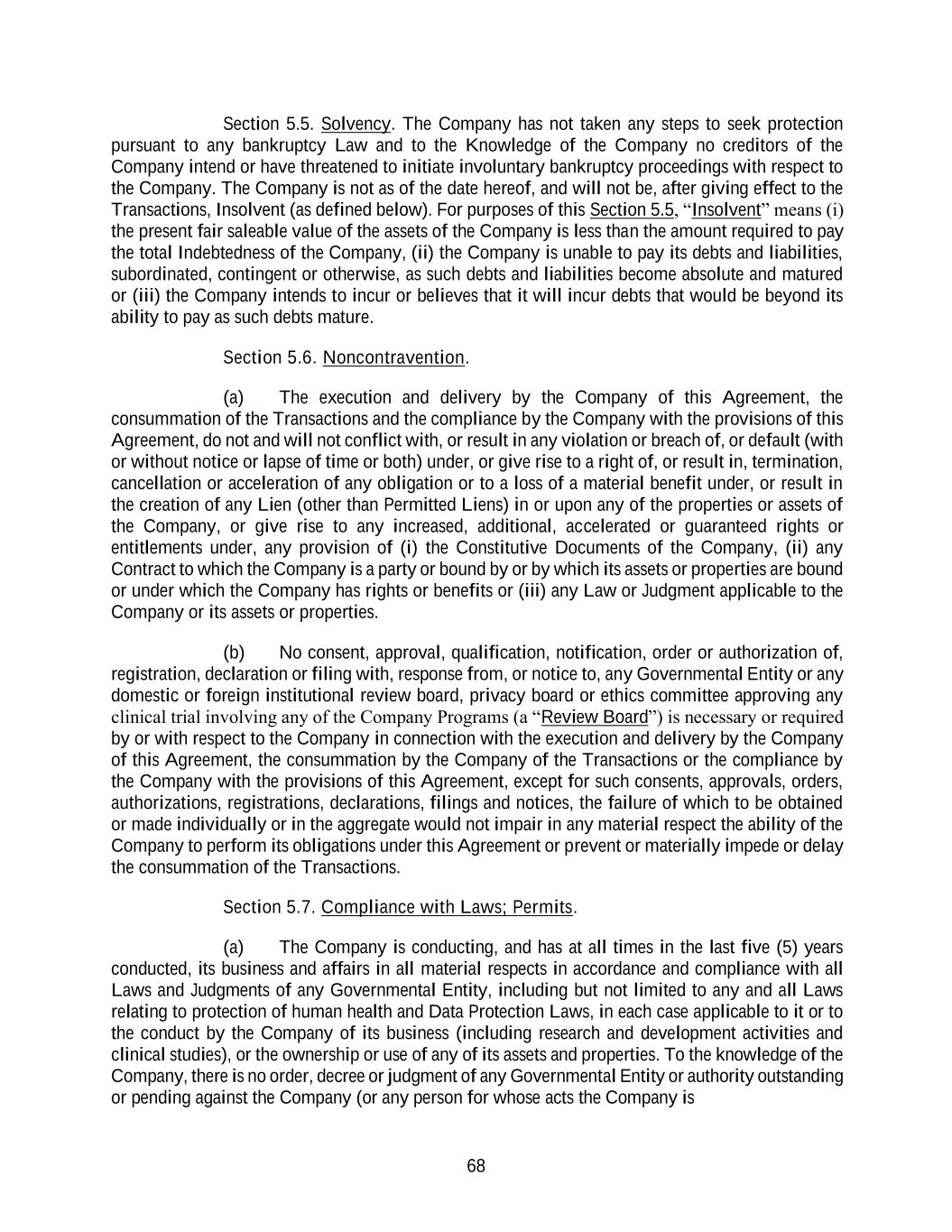 Section 5.5. Solvency. The Company has not taken any steps to seek protection pursuant to any bankruptcy Law and to the Knowledge of the Company no creditors of the Company intend or have threatened to initiate involuntary bankruptcy proceedings with respect to the Company. The Company is not as of the date hereof, and will not be, after giving effect to the Transactions, Insolvent (as defined below). For purposes of this Section 5.5, "Insolvent" means (i) the present fair saleable value of the assets of the Company is less than the amount required to pay the total Indebtedness of the Company, (ii) the Company is unable to pay its debts and liabilities, subordinated, contingent or otherwise, as such debts and liabilities become absolute and matured or (iii) the Company intends to incur or believes that it will incur debts that would be beyond its ability to pay as such debts mature.

Section 5.6. Noncontravention.

(a) The execution and delivery by the Company of this Agreement, the consummation of the Transactions and the compliance by the Company with the provisions of this Agreement, do not and will not conflict with, or result in any violation or breach of, or default (with or without notice or lapse of time or both) under, or give rise to a right of, or result in, termination, cancellation or acceleration of any obligation or to a loss of a material benefit under, or result in the creation of any Lien (other than Permitted Liens) in or upon any of the properties or assets of the Company, or give rise to any increased, additional, accelerated or guaranteed rights or entitlements under, any provision of (i) the Constitutive Documents of the Company, (ii) any Contract to which the Company is a party or bound by or by which its assets or properties are bound or under which the Company has rights or benefits or (iii) any Law or Judgment applicable to the Company or its assets or properties.

(b) No consent, approval, qualification, notification, order or authorization of, registration, declaration or filing with, response from, or notice to, any Governmental Entity or any domestic or foreign institutional review board, privacy board or ethics committee approving any clinical trial involving any of the Company Programs (a "Review Board") is necessary or required by or with respect to the Company in connection with the execution and delivery by the Company of this Agreement, the consummation by the Company of the Transactions or the compliance by the Company with the provisions of this Agreement, except for such consents, approvals, orders, authorizations, registrations, declarations, filings and notices, the failure of which to be obtained or made individually or in the aggregate would not impair in any material respect the ability of the Company to perform its obligations under this Agreement or prevent or materially impede or delay the consummation of the Transactions.

Section 5.7. Compliance with Laws; Permits.

(a) The Company is conducting, and has at all times in the last five (5) years conducted, its business and affairs in all material respects in accordance and compliance with all Laws and Judgments of any Governmental Entity, including but not limited to any and all Laws relating to protection of human health and Data Protection Laws, in each case applicable to it or to the conduct by the Company of its business (including research and development activities and clinical studies), or the ownership or use of any of its assets and properties. To the knowledge of the Company, there is no order, decree or judgment of any Governmental Entity or authority outstanding or pending against the Company (or any person for whose acts the Company is

68